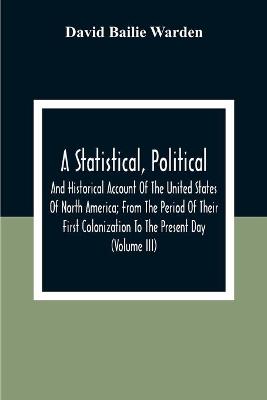 David Bailie Warden

A Statistical, Political

And Historical Account Of The United States Of North America; From The Period Of Their First Colonization To The Present Day (Volume III)